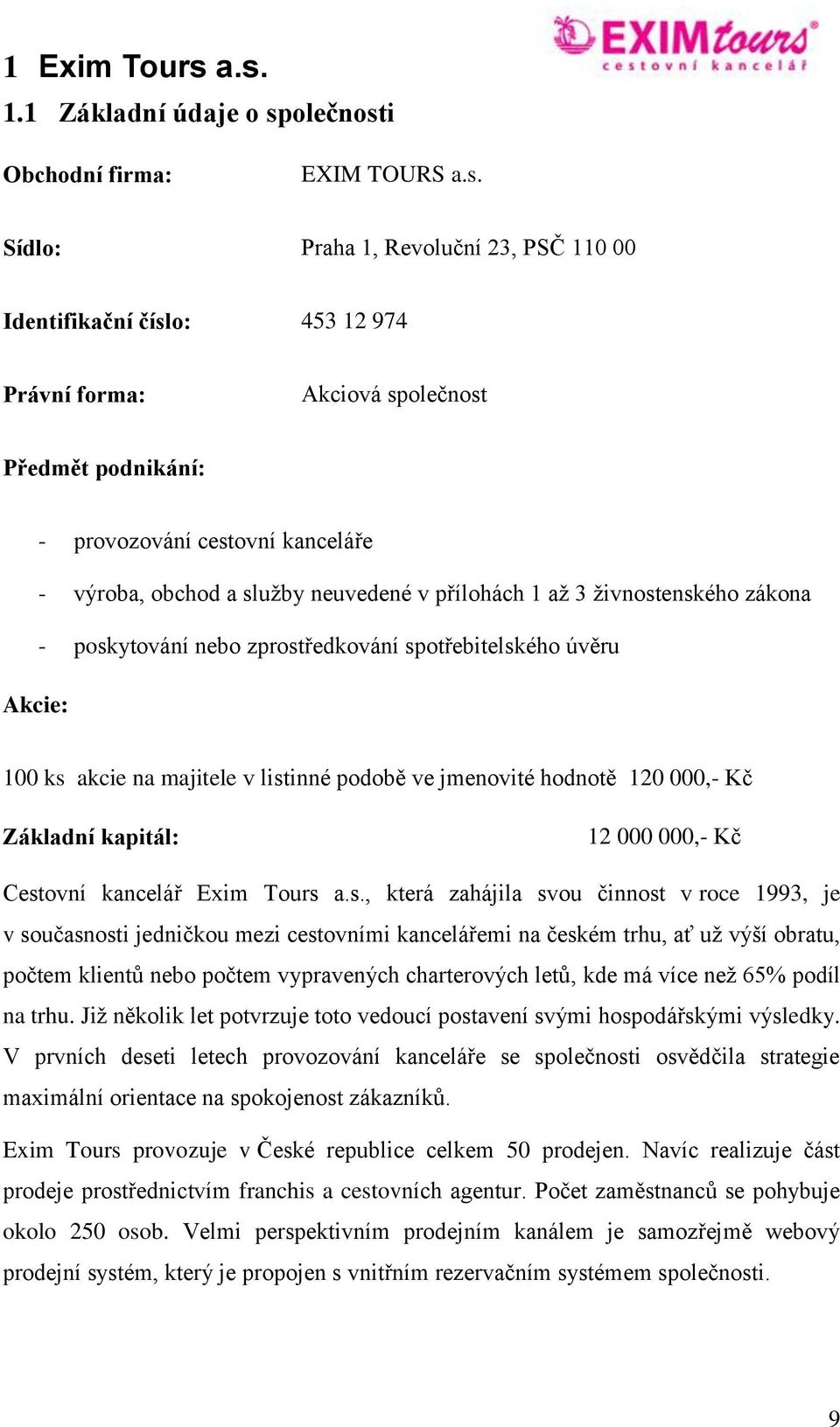 EXIM tours
cestovní kancelář

1 Exim Tours a.s.

1.1 Základní údaje o společnosti

Obchodní firma: EXIM TOURS a.s.

Sídlo: Praha 1, Revoluční 23, PSČ 110 00

Identifikační číslo: 453 12 974

Právní forma: Akciová společnost

Předmět podnikání:

- provozování cestovní kanceláře
- výroba, obchod a služby neuvedené v přílohách 1 až 3 živnostenského zákona
- poskytování nebo zprostředkování spotřebitelského úvěru

Akcie:

100 ks akcie na majitele v listinné podobě ve jmenovité hodnotě 120 000,- Kč

Základní kapitál: 12 000 000,- Kč

Cestovní kancelář Exim Tours a.s., která zahájila svou činnost v roce 1993, je v současnosti jedničkou mezi cestovními kancelářemi na českém trhu, ať už výší obratu, počtem klientů nebo počtem vypravených charterových letů, kde má více než 65% podíl na trhu. Již několik let potvrzuje toto vedoucí postavení svými hospodářskými výsledky. V prvních deseti letech provozování kanceláře se společnosti osvědčila strategie maximální orientace na spokojenost zákazníků.

Exim Tours provozuje v České republice celkem 50 prodejen. Navíc realizuje část prodeje prostřednictvím franchis a cestovních agentur. Počet zaměstnanců se pohybuje okolo 250 osob. Velmi perspektivním prodejním kanálem je samozřejmě webový prodejní systém, který je propojen s vnitřním rezervačním systémem společnosti.

9